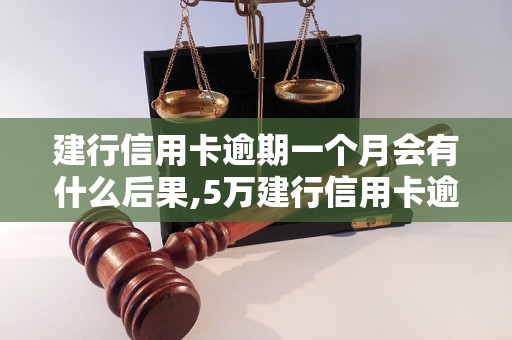 建行信用卡逾期一个月会有什么后果,5万建行信用卡逾